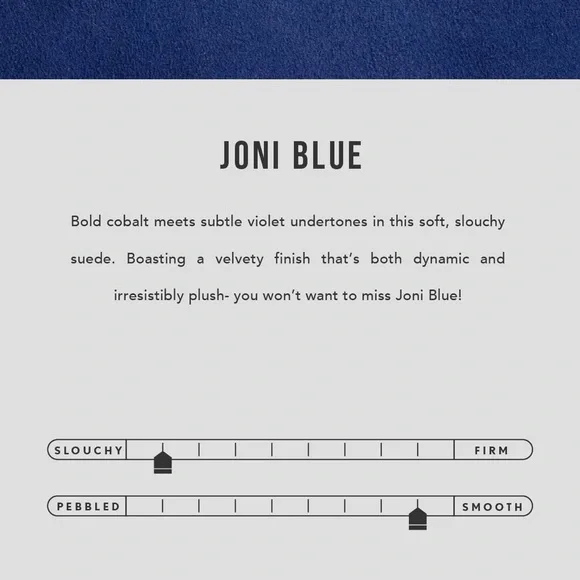 JONI BLUE

Bold cobalt meets subtle violet undertones in this soft, slouchy suede. Boasting a velvety finish that's both dynamic and irresistibly plush- you won't want to miss Joni Blue!

SLOUCHY

FIRM

PEBBLED

SMOOTH